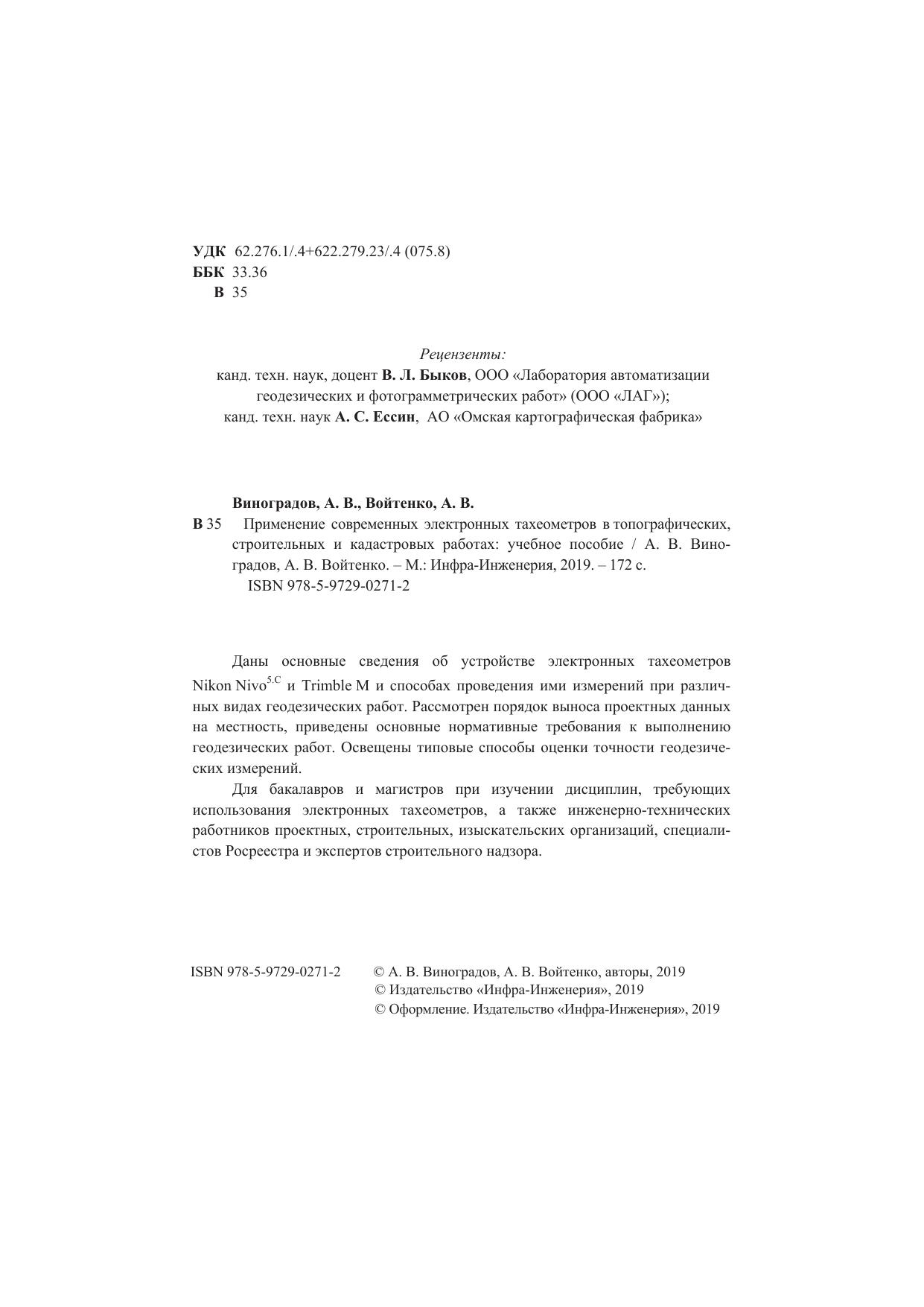 УДК 62.276.1/.4+622.279.23/.4 (075.8)
ББК 33.36
В 35

Рецензенты:
канд. техн. наук, доцент В. Л. Быков, ООО «Лаборатория автоматизации геодезических и фотограмметрических работ» (ООО «ЛАГ»);
канд. техн. наук А. С. Ессин, АО «Омская картографическая фабрика»

Виноградов, А. В., Войтенко, А. В.
В 35 Применение современных электронных тахеометров в топографических, строительных и кадастровых работах: учебное пособие / А. В. Виноградов, А. В. Войтенко. – М.: Инфра-Инженерия, 2019. – 172 с.
ISBN 978-5-9729-0271-2

Даны основные сведения об устройстве электронных тахеометров Nikon Nivo$^{5.C}$ и Trimble M и способах проведения ими измерений при различных видах геодезических работ. Рассмотрен порядок выноса проектных данных на местность, приведены основные нормативные требования к выполнению геодезических работ. Освещены типовые способы оценки точности геодезических измерений.

Для бакалавров и магистров при изучении дисциплин, требующих использования электронных тахеометров, а также инженерно-технических работников проектных, строительных, изыскательских организаций, специалистов Росреестра и экспертов строительного надзора.

ISBN 978-5-9729-0271-2
© А. В. Виноградов, А. В. Войтенко, авторы, 2019
© Издательство «Инфра-Инженерия», 2019
© Оформление. Издательство «Инфра-Инженерия», 2019